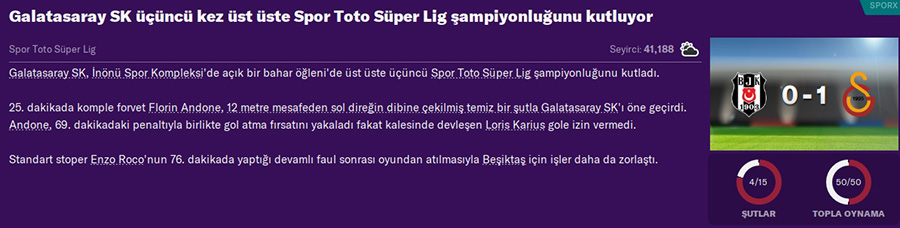 Galatasaray SK üçüncü kez üst üste Spor Toto Süper Lig şampiyonluğunu kutluyor

SPORX

Spor Toto Süper Lig

Seyirci: 41,188

Galatasaray SK, İnönü Spor Kompleksi'de açık bir bahar öğleni'de üst üste üçüncü Spor Toto Süper Lig şampiyonluğunu kutladı.

25. dakikada komple forvet Florin Andone, 12 metre mesafeden sol direğin dibine çekilmiş temiz bir şutla Galatasaray SK'ı öne geçirdi. Andone, 69. dakikadaki penaltıyla birlikte gol atma fırsatını yakaladı fakat kalesinde devleşen Loris Karius gole izin vermedi.

Standart stoper Enzo Roco'nun 76. dakikada yaptığı devamlı faul sonrası oyundan atılmasıyla Beşiktaş için işler daha da zorlaştı.

BJK 1903

0 - 1

4/15

ŞUTLAR

50/50

TOPLA OYNAMA